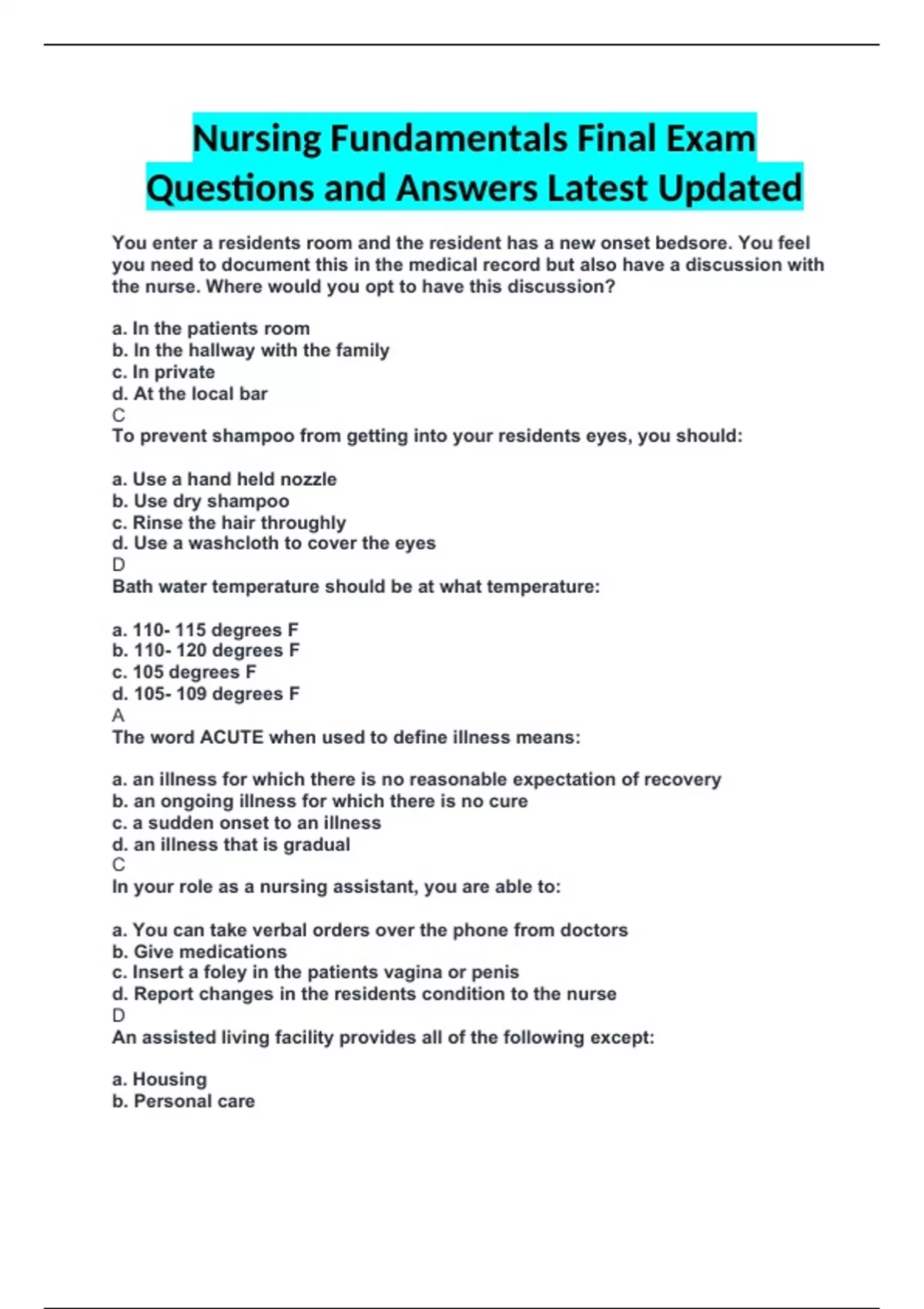 Nursing Fundamentals Final Exam Questions and Answers Latest Updated

You enter a residents room and the resident has a new onset bedsore. You feel you need to document this in the medical record but also have a discussion with the nurse. Where would you opt to have this discussion?

a. In the patients room
b. In the hallway with the family
c. In private
d. At the local bar
C
To prevent shampoo from getting into your residents eyes, you should:

a. Use a hand held nozzle
b. Use dry shampoo
c. Rinse the hair throughly
d. Use a washcloth to cover the eyes
D
Bath water temperature should be at what temperature:

a. 110- 115 degrees F
b. 110- 120 degrees F
c. 105 degrees F
d. 105- 109 degrees F
A
The word ACUTE when used to define illness means:

a. an illness for which there is no reasonable expectation of recovery
b. an ongoing illness for which there is no cure
c. a sudden onset to an illness
d. an illness that is gradual
C
In your role as a nursing assistant, you are able to:

a. You can take verbal orders over the phone from doctors
b. Give medications
c. Insert a foley in the patients vagina or penis
d. Report changes in the residents condition to the nurse
D
An assisted living facility provides all of the following except:

a. Housing
b. Personal care